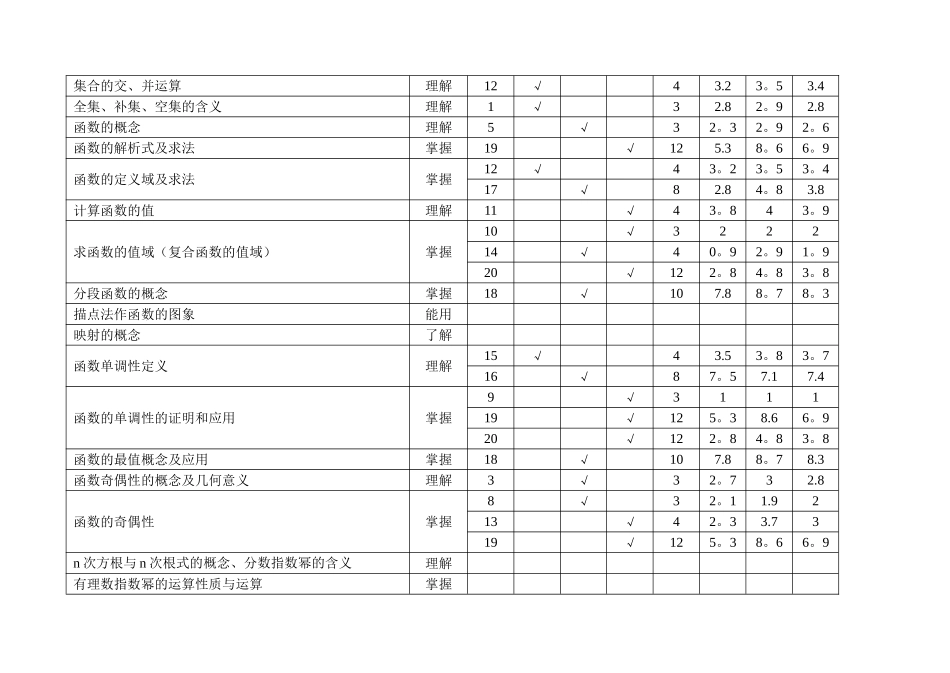 | | | | | | | | | | |
|---|---|---|---|---|---|---|---|---|---|
| 集合的交、并运算 | 理解 | 12 | √ | | | 4 | 3.2 | 3。5 | 3.4 |
| 全集、补集、空集的含义 | 理解 | 1 | √ | | | 3 | 2.8 | 2。9 | 2.8 |
| 函数的概念 | 理解 | 5 | | √ | | 3 | 2。3 | 2。9 | 2。6 |
| 函数的解析式及求法 | 掌握 | 19 | | | √ | 12 | 5.3 | 8。6 | 6。9 |
| 函数的定义域及求法 | 掌握 | 12 | √ | | | 4 | 3。2 | 3。5 | 3。4 |
| | | 17 | | √ | | 8 | 2.8 | 4。8 | 3.8 |
| 计算函数的值 | 理解 | 11 | | | √ | 4 | 3。8 | 4 | 3。9 |
| 求函数的值域（复合函数的值域） | 掌握 | 10 | | | √ | 3 | 2 | 2 | 2 |
| | | 14 | | √ | | 4 | 0。9 | 2。9 | 1。9 |
| | | 20 | | | √ | 12 | 2。8 | 4。8 | 3。8 |
| 分段函数的概念 | 掌握 | 18 | | √ | | 10 | 7.8 | 8。7 | 8。3 |
| 描点法作函数的图象 | 能用 | | | | | | | | |
| 映射的概念 | 了解 | | | | | | | | |
| 函数单调性定义 | 理解 | 15 | √ | | | 4 | 3.5 | 3。8 | 3。7 |
| | | 16 | | √ | | 8 | 7。5 | 7.1 | 7.4 |
| 函数的单调性的证明和应用 | 掌握 | 9 | | | √ | 3 | 1 | 1 | 1 |
| | | 19 | | | √ | 12 | 5。3 | 8.6 | 6。9 |
| | | 20 | | | √ | 12 | 2。8 | 4。8 | 3。8 |
| 函数的最值概念及应用 | 掌握 | 18 | | √ | | 10 | 7.8 | 8。7 | 8.3 |
| 函数奇偶性的概念及几何意义 | 理解 | 3 | | √ | | 3 | 2。7 | 3 | 2.8 |
| 函数的奇偶性 | 掌握 | 8 | | √ | | 3 | 2。1 | 1.9 | 2 |
| | | 13 | | | √ | 4 | 2。3 | 3.7 | 3 |
| | | 19 | | | √ | 12 | 5。3 | 8。6 | 6。9 |
| n 次方根与 n 次根式的概念、分数指数幂的含义 | 理解 | | | | | | | | |
| 有理数指数幂的运算性质与运算 | 掌握 | | | | | | | | |